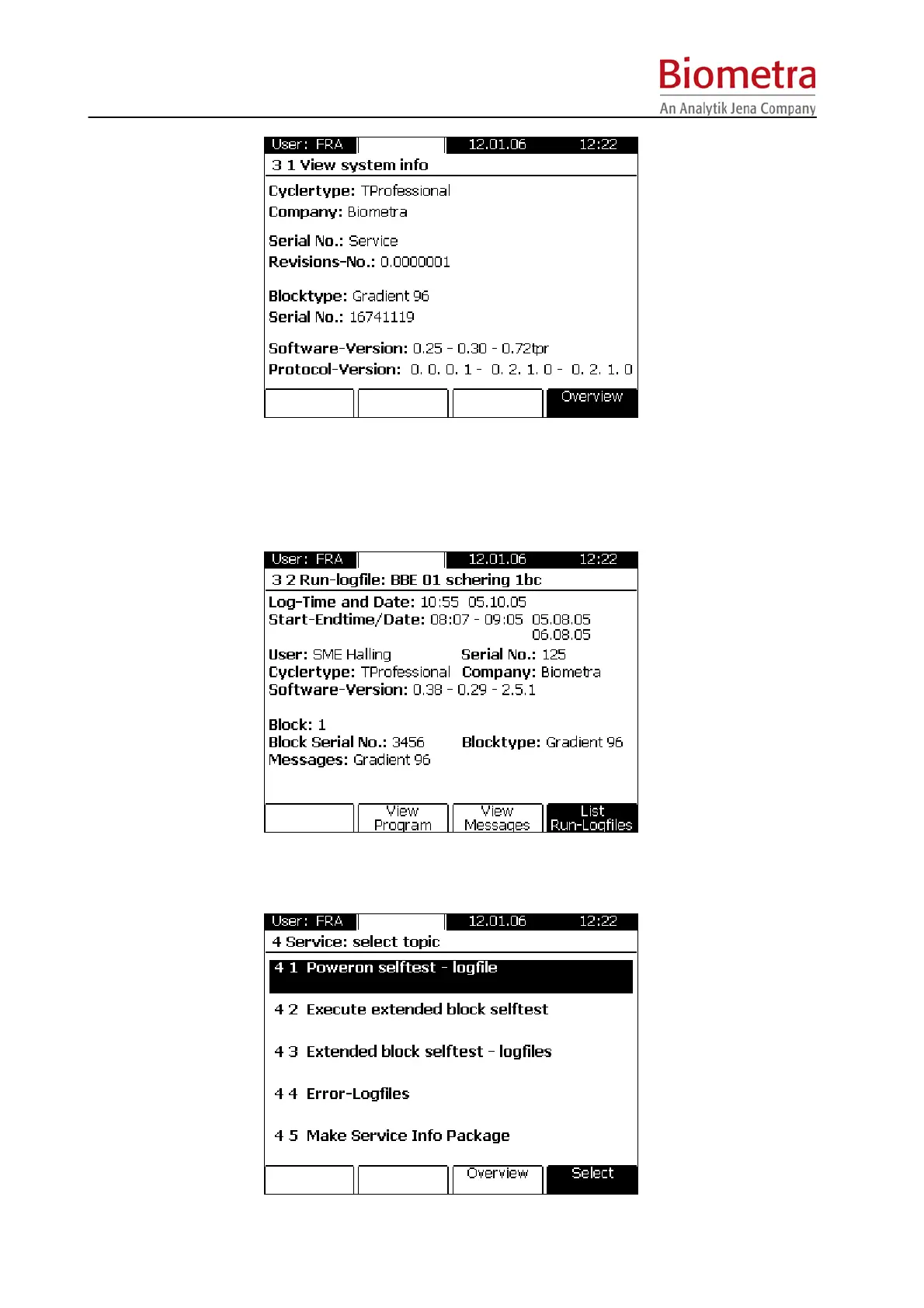 Biometra
An Analytik Jena Company

User: FRA 12.01.06 12:22
3 1 View system info

Cyclertype: TProfessional
Company: Biometra

Serial No.: Service
Revisions-No.: 0.0000001

Blocktype: Gradient 96
Serial No.: 16741119

Software-Version: 0.25 - 0.30 - 0.72tpr
Protocol-Version: 0. 0. 0. 1 - 0. 2. 1. 0 - 0. 2. 1. 0

Overview

User: FRA 12.01.06 12:22
3 2 Run-logfile: BBE 01 schering 1bc

Log-Time and Date: 10:55 05.10.05
Start-Endtime/Date: 08:07 - 09:05 05.08.05
06.08.05

User: SME Halling
Serial No.: 125
Cyclertype: TProfessional
Company: Biometra
Software-Version: 0.38 - 0.29 - 2.5.1

Block: 1
Block Serial No.: 3456
Blocktype: Gradient 96
Messages: Gradient 96

View Program
View Messages
List Run-Logfiles

User: FRA 12.01.06 12:22
4 Service: select topic

4 1 Poweron selftest - logfile

4 2 Execute extended block selftest

4 3 Extended block selftest - logfiles

4 4 Error-Logfiles

4 5 Make Service Info Package

Overview
Select